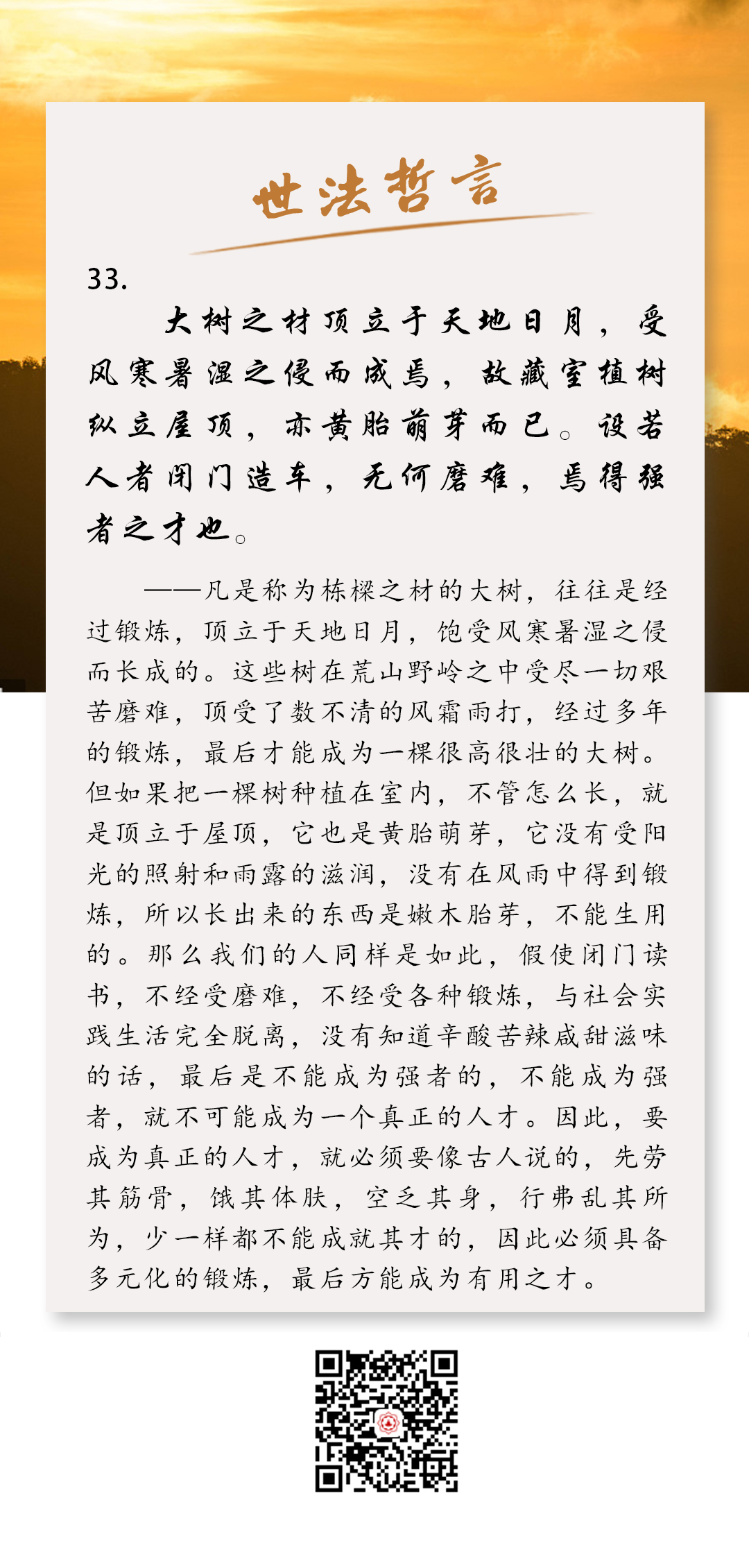 世法哲言

33.

大树之材顶立于天地日月，受风寒暑湿之侵而成焉，故藏室植树纵立屋顶，亦黄胎萌芽而已。设若人者闭门造车，无何磨难，焉得强者之才也。

——凡是称为栋樑之材的大树，往往是经过锻炼，顶立于天地日月，饱受风寒暑湿之侵而长成的。这些树在荒山野岭之中受尽一切艰苦磨难，顶受了数不清的风霜雨打，经过多年的锻炼，最后才能成为一棵很高很壮的大树。但如果把一棵树种植在室内，不管怎么长，就是顶立于屋顶，它也是黄胎萌芽，它没有受阳光的照射和雨露的滋润，没有在风雨中得到锻炼，所以长出来的东西是嫩木胎芽，不能生用的。那么我们的人同样是如此，假使闭门读书，不经受磨难，不经受各种锻炼，与社会实践生活完全脱离，没有知道辛酸苦辣咸甜滋味的话，最后是不能成为强者的，不能成为强者，就不可能成为一个真正的人才。因此，要成为真正的人才，就必须要像古人说的，先劳其筋骨，饿其体肤，空乏其身，行弗乱其所为，少一样都不能成就其才的，因此必须具备多元化的锻炼，最后方能成为有用之才。